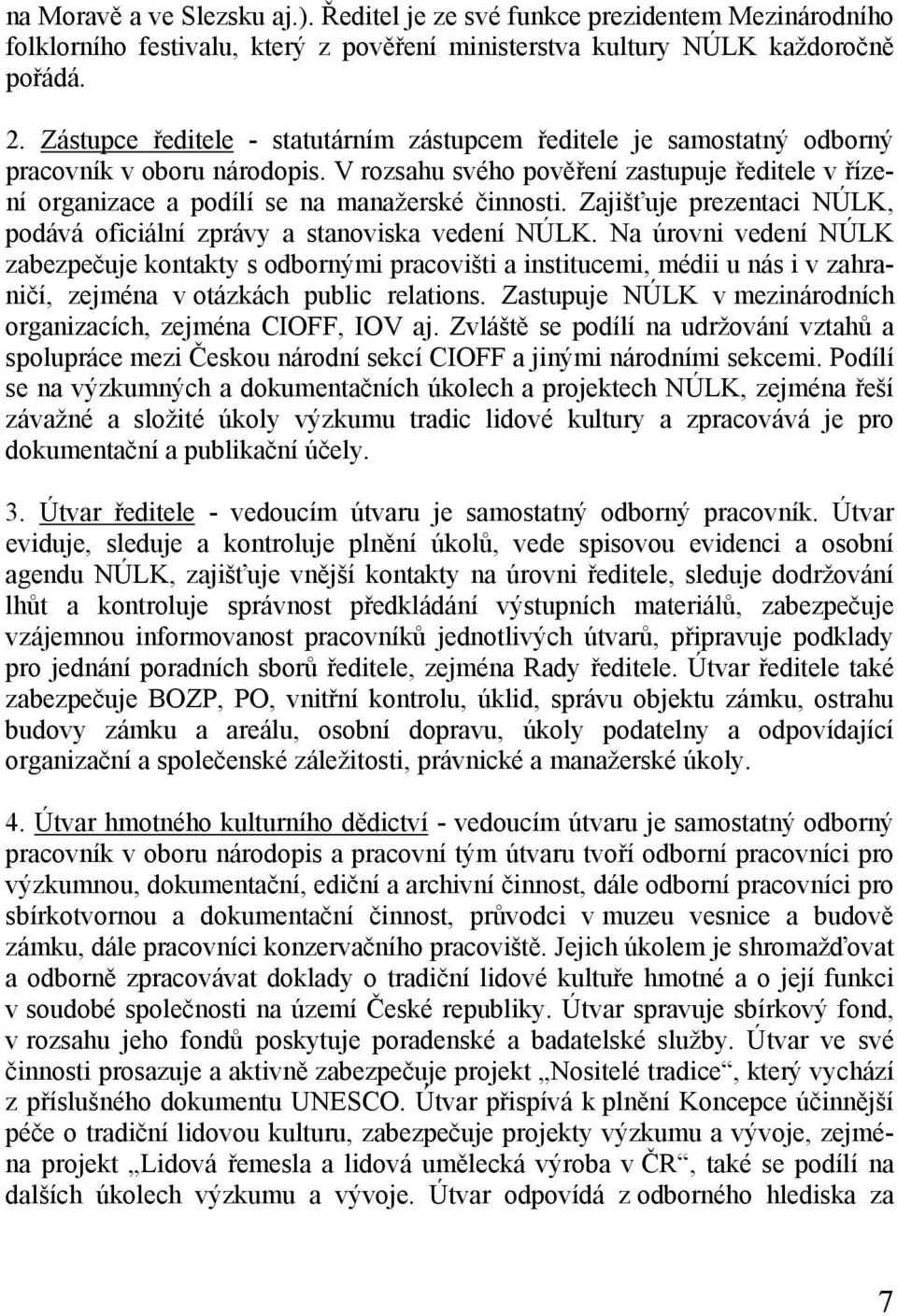 na Moravě a ve Slezsku aj.). Ředitel je ze své funkce prezidentem Mezinárodního folklorního festivalu, který z pověření ministerstva kultury NÚLK každoročně pořádá.

2. Zástupce ředitele - statutárním zástupcem ředitele je samostatný odborný pracovník v oboru národopis. V rozsahu svého pověření zastupuje ředitele v řízení organizace a podílí se na manažerské činnosti. Zajišťuje prezentaci NÚLK, podává oficiální zprávy a stanoviska vedení NÚLK. Na úrovni vedení NÚLK zabezpečuje kontakty s odbornými pracovišti a institucemi, médii u nás i v zahraničí, zejména v otázkách public relations. Zastupuje NÚLK v mezinárodních organizacích, zejména CIOFF, IOV aj. Zvláště se podílí na udržování vztahů a spolupráce mezi Českou národní sekcí CIOFF a jinými národními sekcemi. Podílí se na výzkumných a dokumentačních úkolech a projektech NÚLK, zejména řeší závažné a složité úkoly výzkumu tradic lidové kultury a zpracovává je pro dokumentační a publikační účely.

3. Útvar ředitele - vedoucím útvaru je samostatný odborný pracovník. Útvar eviduje, sleduje a kontroluje plnění úkolů, vede spisovou evidenci a osobní agendu NÚLK, zajišťuje vnější kontakty na úrovni ředitele, sleduje dodržování lhůt a kontroluje správnost předkládání výstupních materiálů, zabezpečuje vzájemnou informovanost pracovníků jednotlivých útvarů, připravuje podklady pro jednání poradních sborů ředitele, zejména Rady ředitele. Útvar ředitele také zabezpečuje BOZP, PO, vnitřní kontrolu, úklid, správu objektu zámku, ostrahu budovy zámku a areálu, osobní dopravu, úkoly podatelny a odpovídající organizační a společenské záležitosti, právnické a manažerské úkoly.

4. Útvar hmotného kulturního dědictví - vedoucím útvaru je samostatný odborný pracovník v oboru národopis a pracovní tým útvaru tvoří odborní pracovníci pro výzkumnou, dokumentační, ediční a archivní činnost, dále odborní pracovníci pro sbírkotvornou a dokumentační činnost, průvodci v muzeu vesnice a budově zámku, dále pracovníci konzervačního pracoviště. Jejich úkolem je shromažďovat a odborně zpracovávat doklady o tradiční lidové kultuře hmotné a o její funkci v soudobé společnosti na území České republiky. Útvar spravuje sbírkový fond, v rozsahu jeho fondů poskytuje poradenské a badatelské služby. Útvar ve své činnosti prosazuje a aktivně zabezpečuje projekt „Nositelé tradice“, který vychází z příslušného dokumentu UNESCO. Útvar přispívá k plnění Koncepce účinnější péče o tradiční lidovou kulturu, zabezpečuje projekty výzkumu a vývoje, zejména projekt „Lidová řemesla a lidová umělecká výroba v ČR“, také se podílí na dalších úkolech výzkumu a vývoje. Útvar odpovídá z odborného hlediska za

7